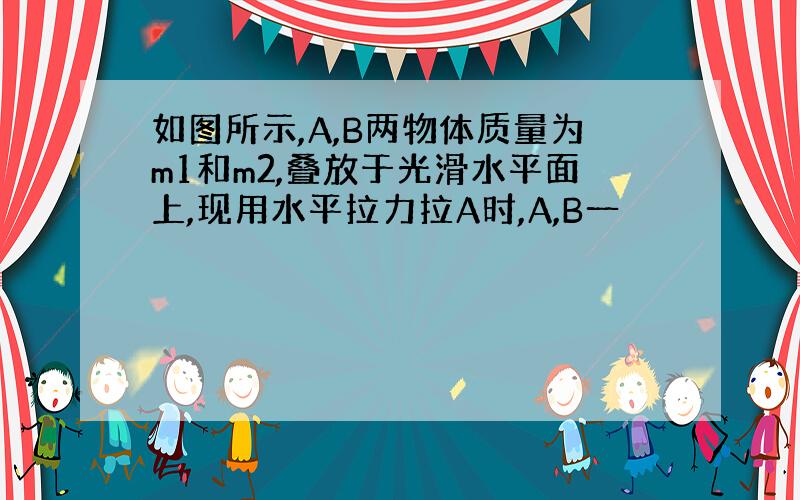 如图所示,A,B两物体质量为m1和m2,叠放于光滑水平面上,现用水平拉力拉A时,A,B一